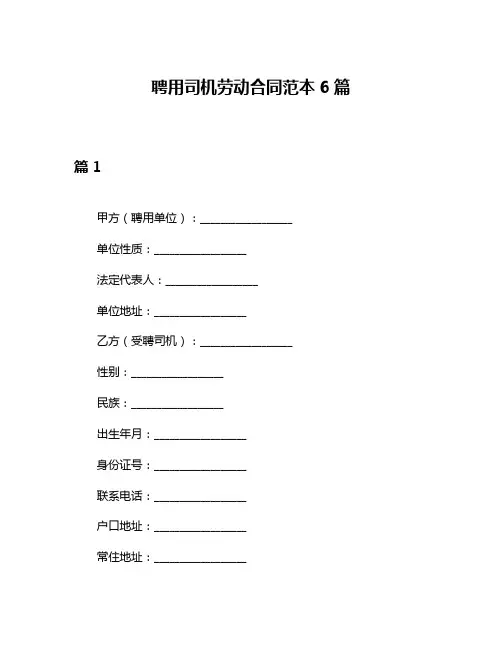 聘用司机劳动合同范本 6 篇

篇 1

甲方（聘用单位）：________________

单位性质：________________

法定代表人：________________

单位地址：________________

乙方（受聘司机）：________________

性别：________________

民族：________________

出生年月：________________

身份证号：________________

联系电话：________________

户口地址：________________

常住地址：________________